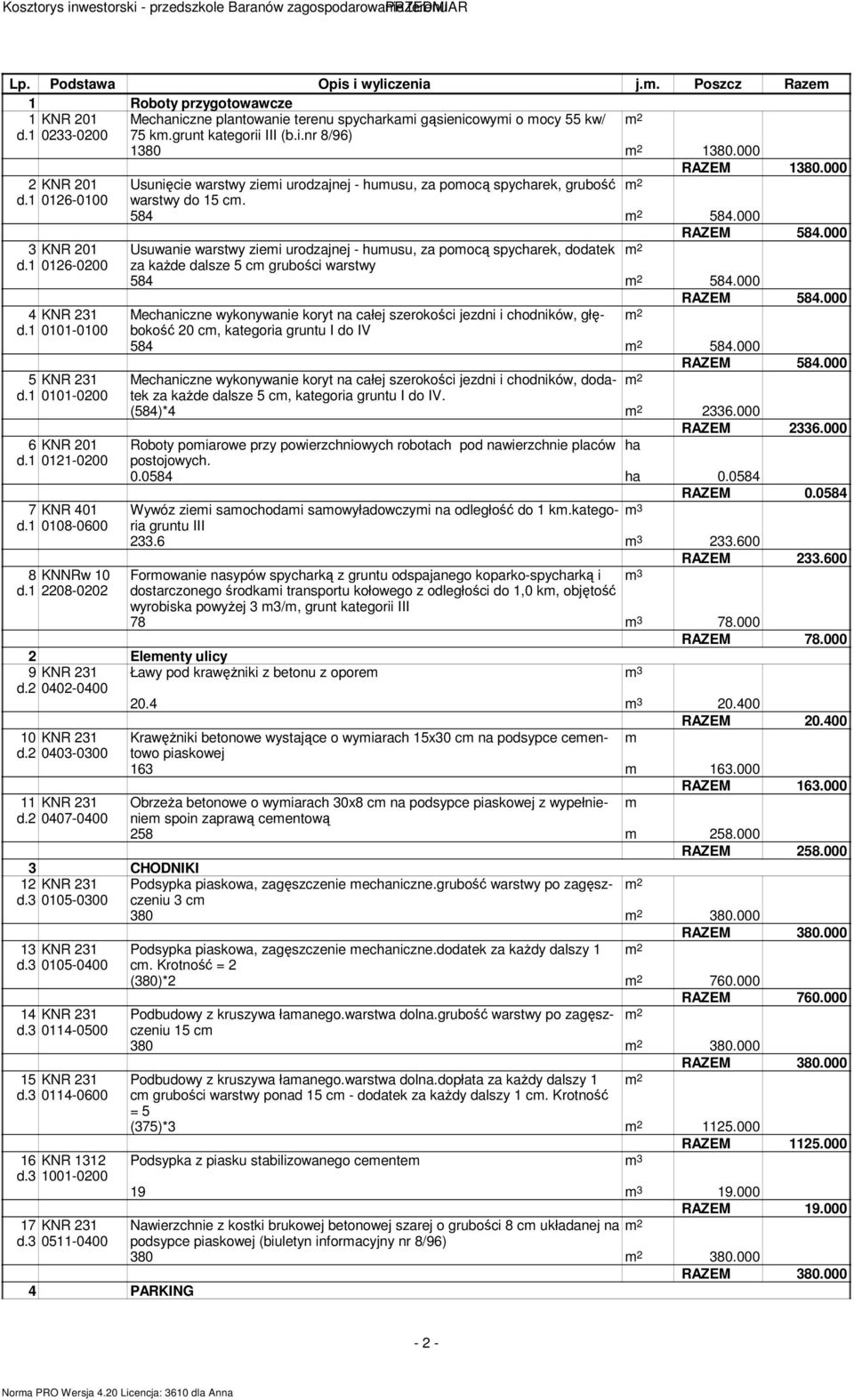 Kosztorys inwestorski - przedszkole Baranów zagospodarowanie terenu PRZEDMIAR

| Lp. | Podstawa | Opis i wyliczenia | j.m. | Poszcz | Razem |
|---|---|---|---|---|---|
| 1 | | Roboty przygotowawcze | | | |
| 1 d.1 | KNR 201 0233-0200 | Mechaniczne plantowanie terenu spycharkami gąsienicowymi o mocy 55 kw/ 75 km.grunt kategorii III (b.i.nr 8/96) | $m^2$ | | |
| | | 1380 | $m^2$ | 1380.000 | |
| | | | | RAZEM | 1380.000 |
| 2 d.1 | KNR 201 0126-0100 | Usunięcie warstwy ziemi urodzajnej - humusu, za pomocą spycharek, grubość warstwy do 15 cm. | $m^2$ | | |
| | | 584 | $m^2$ | 584.000 | |
| | | | | RAZEM | 584.000 |
| 3 d.1 | KNR 201 0126-0200 | Usuwanie warstwy ziemi urodzajnej - humusu, za pomocą spycharek, dodatek za każde dalsze 5 cm grubości warstwy | $m^2$ | | |
| | | 584 | $m^2$ | 584.000 | |
| | | | | RAZEM | 584.000 |
| 4 d.1 | KNR 231 0101-0100 | Mechaniczne wykonywanie koryt na całej szerokości jezdni i chodników, głębokość 20 cm, kategoria gruntu I do IV | $m^2$ | | |
| | | 584 | $m^2$ | 584.000 | |
| | | | | RAZEM | 584.000 |
| 5 d.1 | KNR 231 0101-0200 | Mechaniczne wykonywanie koryt na całej szerokości jezdni i chodników, dodatek za każde dalsze 5 cm, kategoria gruntu I do IV. | $m^2$ | | |
| | | (584)*4 | $m^2$ | 2336.000 | |
| | | | | RAZEM | 2336.000 |
| 6 d.1 | KNR 201 0121-0200 | Roboty pomiarowe przy powierzchniowych robotach pod nawierzchnie placów postojowych. | ha | | |
| | | 0.0584 | ha | 0.0584 | |
| | | | | RAZEM | 0.0584 |
| 7 d.1 | KNR 401 0108-0600 | Wywóz ziemi samochodami samowyładowczymi na odległość do 1 km.kategoria gruntu III | $m^3$ | | |
| | | 233.6 | $m^3$ | 233.600 | |
| | | | | RAZEM | 233.600 |
| 8 d.1 | KNNRw 10 2208-0202 | Formowanie nasypów spycharką z gruntu odspajanego koparko-spycharką i dostarczonego środkami transportu kołowego z odległości do 1,0 km, objętość wyrobiska powyżej 3 m3/m, grunt kategorii III | $m^3$ | | |
| | | 78 | $m^3$ | 78.000 | |
| | | | | RAZEM | 78.000 |
| 2 | | Elementy ulicy | | | |
| 9 d.2 | KNR 231 0402-0400 | Ławy pod krawężniki z betonu z oporem | $m^3$ | | |
| | | 20.4 | $m^3$ | 20.400 | |
| | | | | RAZEM | 20.400 |
| 10 d.2 | KNR 231 0403-0300 | Krawężniki betonowe wystające o wymiarach 15x30 cm na podsypce cementowo piaskowej | m | | |
| | | 163 | m | 163.000 | |
| | | | | RAZEM | 163.000 |
| 11 d.2 | KNR 231 0407-0400 | Obrzeża betonowe o wymiarach 30x8 cm na podsypce piaskowej z wypełnieniem spoin zaprawą cementową | m | | |
| | | 258 | m | 258.000 | |
| | | | | RAZEM | 258.000 |
| 3 | | CHODNIKI | | | |
| 12 d.3 | KNR 231 0105-0300 | Podsypka piaskowa, zagęszczenie mechaniczne.grubość warstwy po zagęszczeniu 3 cm | $m^2$ | | |
| | | 380 | $m^2$ | 380.000 | |
| | | | | RAZEM | 380.000 |
| 13 d.3 | KNR 231 0105-0400 | Podsypka piaskowa, zagęszczenie mechaniczne.dodatek za każdy dalszy 1 cm. Krotność = 2 | $m^2$ | | |
| | | (380)*2 | $m^2$ | 760.000 | |
| | | | | RAZEM | 760.000 |
| 14 d.3 | KNR 231 0114-0500 | Podbudowy z kruszywa łamanego.warstwa dolna.grubość warstwy po zagęszczeniu 15 cm | $m^2$ | | |
| | | 380 | $m^2$ | 380.000 | |
| | | | | RAZEM | 380.000 |
| 15 d.3 | KNR 231 0114-0600 | Podbudowy z kruszywa łamanego.warstwa dolna.dopłata za każdy dalszy 1 cm grubości warstwy ponad 15 cm - dodatek za każdy dalszy 1 cm. Krotność = 5 | $m^2$ | | |
| | | (375)*3 | $m^2$ | 1125.000 | |
| | | | | RAZEM | 1125.000 |
| 16 d.3 | KNR 1312 1001-0200 | Podsypka z piasku stabilizowanego cementem | $m^3$ | | |
| | | 19 | $m^3$ | 19.000 | |
| | | | | RAZEM | 19.000 |
| 17 d.3 | KNR 231 0511-0400 | Nawierzchnie z kostki brukowej betonowej szarej o grubości 8 cm układanej na podsypce piaskowej (biuletyn informacyjny nr 8/96) | $m^2$ | | |
| | | 380 | $m^2$ | 380.000 | |
| | | | | RAZEM | 380.000 |
| 4 | | PARKING | | | |

- 2 -

Norma PRO Wersja 4.20 Licencja: 3610 dla Anna